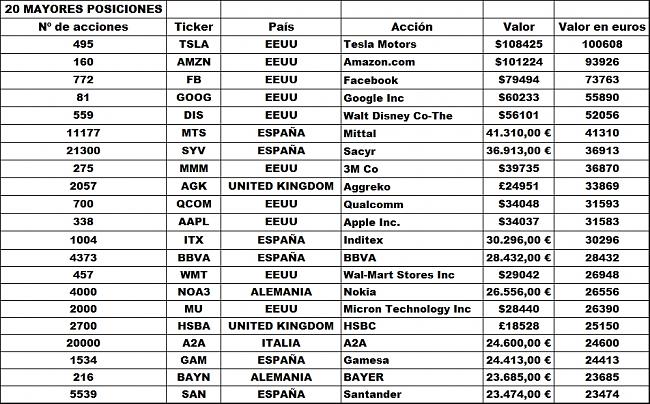 | 20 MAYORES POSICIONES | | | | | |
|---|---|---|---|---|---|
| Nº de acciones | Ticker | País | Acción | Valor | Valor en euros |
| 495 | TSLA | EEUU | Tesla Motors | \$108425 | 100608 |
| 160 | AMZN | EEUU | Amazon.com | \$101224 | 93926 |
| 772 | FB | EEUU | Facebook | \$79494 | 73763 |
| 81 | GOOG | EEUU | Google Inc | \$60233 | 55890 |
| 559 | DIS | EEUU | Walt Disney Co-The | \$56101 | 52056 |
| 11177 | MTS | ESPAÑA | Mittal | 41.310,00 € | 41310 |
| 21300 | SYV | ESPAÑA | Sacyr | 36.913,00 € | 36913 |
| 275 | MMM | EEUU | 3M Co | \$39735 | 36870 |
| 2057 | AGK | UNITED KINGDOM | Aggreko | £24951 | 33869 |
| 700 | QCOM | EEUU | Qualcomm | \$34048 | 31593 |
| 338 | AAPL | EEUU | Apple Inc. | \$34037 | 31583 |
| 1004 | ITX | ESPAÑA | Inditex | 30.296,00 € | 30296 |
| 4373 | BBVA | ESPAÑA | BBVA | 28.432,00 € | 28432 |
| 457 | WMT | EEUU | Wal-Mart Stores Inc | \$29042 | 26948 |
| 4000 | NOA3 | ALEMANIA | Nokia | 26.556,00 € | 26556 |
| 2000 | MU | EEUU | Micron Technology Inc | \$28440 | 26390 |
| 2700 | HSBA | UNITED KINGDOM | HSBC | £18528 | 25150 |
| 20000 | A2A | ITALIA | A2A | 24.600,00 € | 24600 |
| 1534 | GAM | ESPAÑA | Gamesa | 24.413,00 € | 24413 |
| 216 | BAYN | ALEMANIA | BAYER | 23.685,00 € | 23685 |
| 5539 | SAN | ESPAÑA | Santander | 23.474,00 € | 23474 |